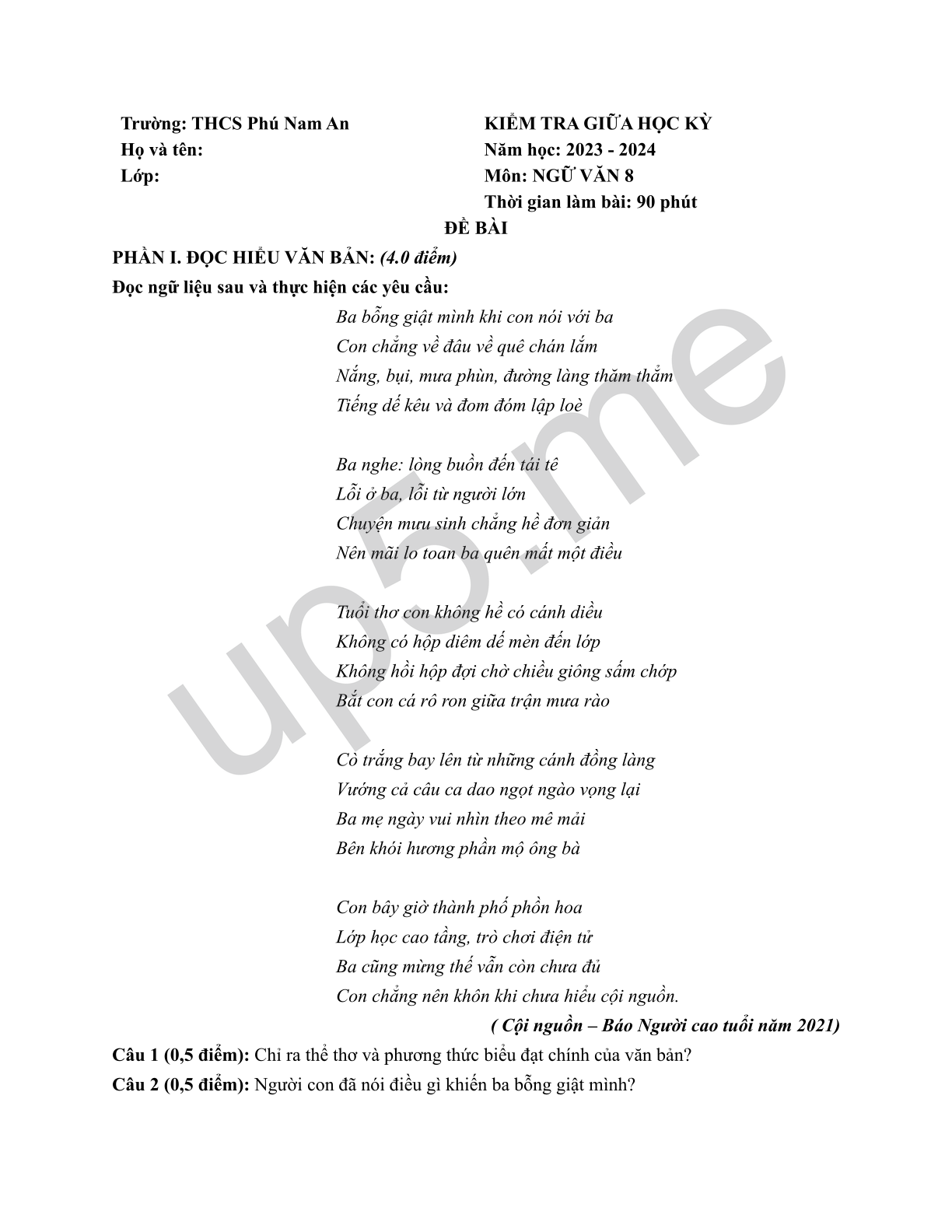 Trường: THCS Phú Nam An
Họ và tên:
Lớp:

KIỂM TRA GIỮA HỌC KỲ
Năm học: 2023 - 2024
Môn: NGỮ VĂN 8
Thời gian làm bài: 90 phút

ĐỀ BÀI

PHẦN I. ĐỌC HIỂU VĂN BẢN: (4.0 điểm)

Đọc ngữ liệu sau và thực hiện các yêu cầu:

Ba bỗng giật mình khi con nói với ba
Con chẳng về đâu về quê chán lắm
Nắng, bụi, mưa phùn, đường làng thăm thẳm
Tiếng dế kêu và đom đóm lập loè

Ba nghe: lòng buồn đến tái tê
Lỗi ở ba, lỗi từ người lớn
Chuyện mưu sinh chẳng hề đơn giản
Nên mãi lo toan ba quên mất một điều

Tuổi thơ con không hề có cánh diều
Không có hộp diêm dế mèn đến lớp
Không hồi hộp đợi chờ chiều giông sấm chớp
Bắt con cá rô ron giữa trận mưa rào

Cò trắng bay lên từ những cánh đồng làng
Vướng cả câu ca dao ngọt ngào vọng lại
Ba mẹ ngày vui nhìn theo mê mải
Bên khói hương phần mộ ông bà

Con bây giờ thành phố phồn hoa
Lớp học cao tầng, trò chơi điện tử
Ba cũng mừng thế vẫn còn chưa đủ
Con chẳng nên khôn khi chưa hiểu cội nguồn.

( Cội nguồn – Báo Người cao tuổi năm 2021)

Câu 1 (0,5 điểm): Chỉ ra thể thơ và phương thức biểu đạt chính của văn bản?

Câu 2 (0,5 điểm): Người con đã nói điều gì khiến ba bỗng giật mình?

up5.me